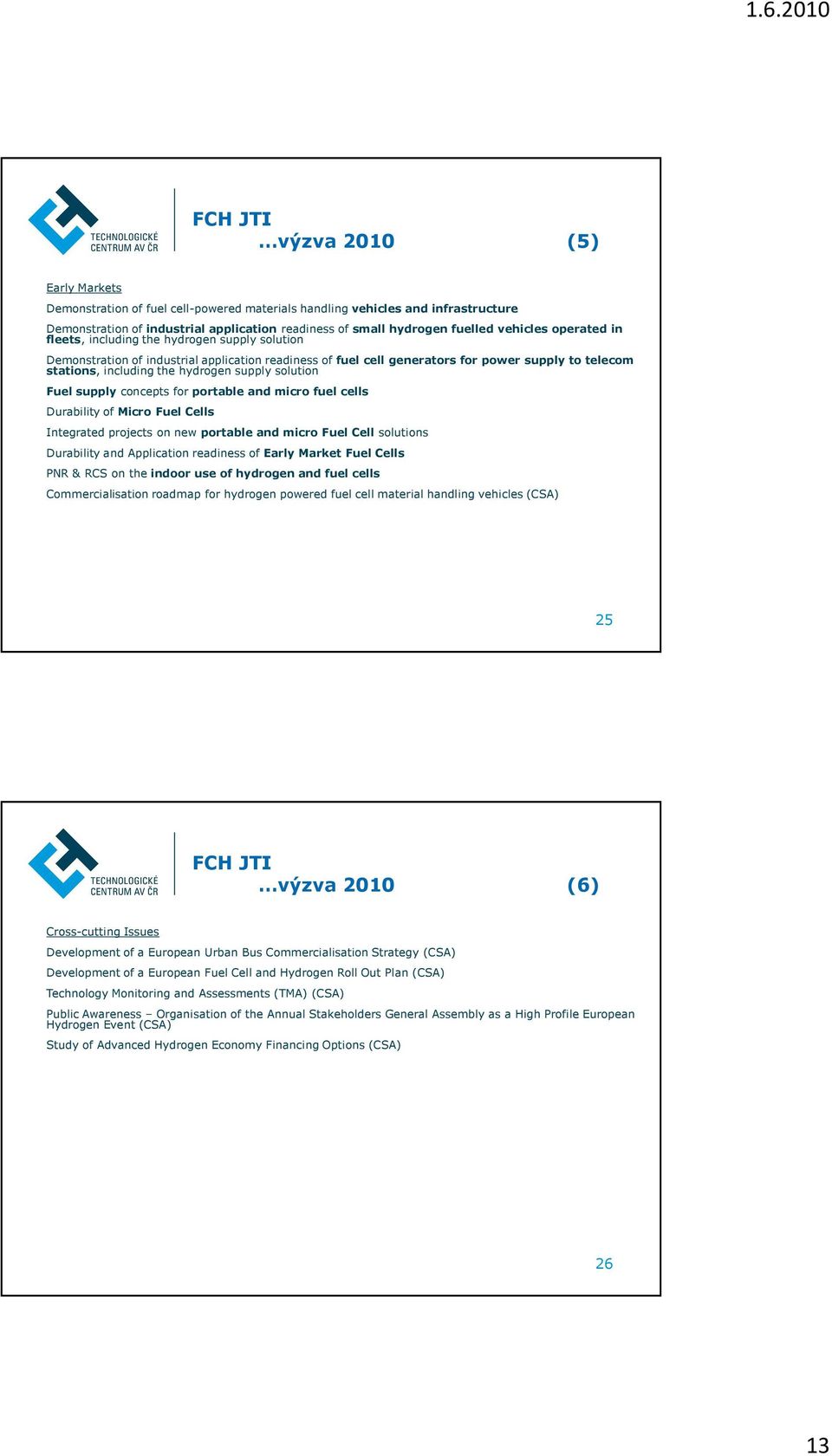 1.6.2010

TECHNOLOGICKÉ CENTRUM AV ČR

FCH JTI
…výzva 2010 (5)

Early Markets

Demonstration of fuel cell-powered materials handling vehicles and infrastructure

Demonstration of industrial application readiness of small hydrogen fuelled vehicles operated in fleets, including the hydrogen supply solution

Demonstration of industrial application readiness of fuel cell generators for power supply to telecom stations, including the hydrogen supply solution

Fuel supply concepts for portable and micro fuel cells

Durability of Micro Fuel Cells

Integrated projects on new portable and micro Fuel Cell solutions

Durability and Application readiness of Early Market Fuel Cells

PNR & RCS on the indoor use of hydrogen and fuel cells

Commercialisation roadmap for hydrogen powered fuel cell material handling vehicles (CSA)

25

TECHNOLOGICKÉ CENTRUM AV ČR

FCH JTI
…výzva 2010 (6)

Cross-cutting Issues

Development of a European Urban Bus Commercialisation Strategy (CSA)

Development of a European Fuel Cell and Hydrogen Roll Out Plan (CSA)

Technology Monitoring and Assessments (TMA) (CSA)

Public Awareness – Organisation of the Annual Stakeholders General Assembly as a High Profile European Hydrogen Event (CSA)

Study of Advanced Hydrogen Economy Financing Options (CSA)

26

13